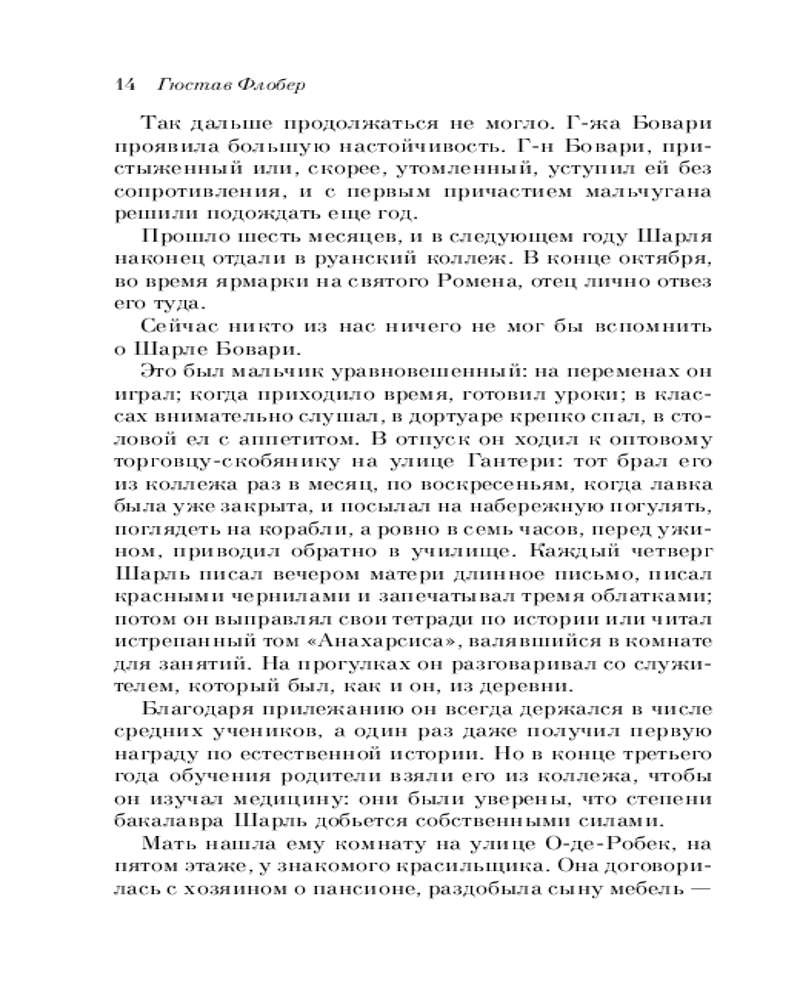 14 Гюстав Флобер

Так дальше продолжаться не могло. Г-жа Бовари проявила большую настойчивость. Г-н Бовари, пристыженный или, скорее, утомленный, уступил ей без сопротивления, и с первым причастием мальчугана решили подождать еще год.

Прошло шесть месяцев, и в следующем году Шарля наконец отдали в руанский коллеж. В конце октября, во время ярмарки на святого Ромена, отец лично отвез его туда.

Сейчас никто из нас ничего не мог бы вспомнить о Шарле Бовари.

Это был мальчик уравновешенный: на переменах он играл; когда приходило время, готовил уроки; в классах внимательно слушал, в дортуаре крепко спал, в столовой ел с аппетитом. В отпуск он ходил к оптовому торговцу-скобянику на улице Гантери: тот брал его из коллежа раз в месяц, по воскресеньям, когда лавка была уже закрыта, и посылал на набережную погулять, поглядеть на корабли, а ровно в семь часов, перед ужином, приводил обратно в училище. Каждый четверг Шарль писал вечером матери длинное письмо, писал красными чернилами и запечатывал тремя облатками; потом он выправлял свои тетради по истории или читал истрепанный том «Анахарсиса», валявшийся в комнате для занятий. На прогулках он разговаривал со служителем, который был, как и он, из деревни.

Благодаря прилежанию он всегда держался в числе средних учеников, а один раз даже получил первую награду по естественной истории. Но в конце третьего года обучения родители взяли его из коллежа, чтобы он изучал медицину: они были уверены, что степени бакалавра Шарль добьется собственными силами.

Мать нашла ему комнату на улице О-де-Робек, на пятом этаже, у знакомого красильщика. Она договорилась с хозяином о пансионе, раздобыла сыну мебель —